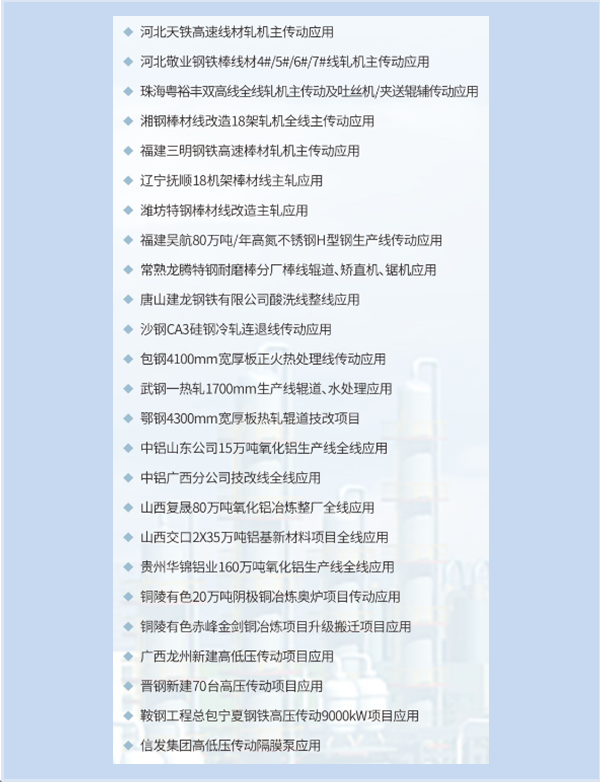 ◆ 河北天铁高速线材轧机主传动应用

◆ 河北敬业钢铁棒线材4#/5#/6#/7#线轧机主传动应用

◆ 珠海粤裕丰双高线全线轧机主传动及吐丝机/夹送辊辅传动应用

◆ 湘钢棒材线改造18架轧机全线主传动应用

◆ 福建三明钢铁高速棒材轧机主传动应用

◆ 辽宁抚顺18机架棒材线主轧应用

◆ 潍坊特钢棒材线改造主轧应用

◆ 福建吴航80万吨/年高氮不锈钢H型钢生产线传动应用

◆ 常熟龙腾特钢耐磨棒分厂棒线辊道、矫直机、锯机应用

◆ 唐山建龙钢铁有限公司酸洗线整线应用

◆ 沙钢CA3硅钢冷轧连退线传动应用

◆ 包钢4100mm宽厚板正火热处理线传动应用

◆ 武钢一热轧1700mm生产线辊道、水处理应用

◆ 鄂钢4300mm宽厚板热轧辊道技改项目

◆ 中铝山东公司15万吨氧化铝生产线全线应用

◆ 中铝广西分公司技改线全线应用

◆ 山西复晟80万吨氧化铝冶炼整厂全线应用

◆ 山西交口2X35万吨铝基新材料项目全线应用

◆ 贵州华锦铝业160万吨氧化铝生产线全线应用

◆ 铜陵有色20万吨阴极铜冶炼奥炉项目传动应用

◆ 铜陵有色赤峰金剑铜冶炼项目升级搬迁项目应用

◆ 广西龙州新建高低压传动项目应用

◆ 晋钢新建70台高压传动项目应用

◆ 鞍钢工程总包宁夏钢铁高压传动9000kW项目应用

◆ 信发集团高低压传动隔膜泵应用